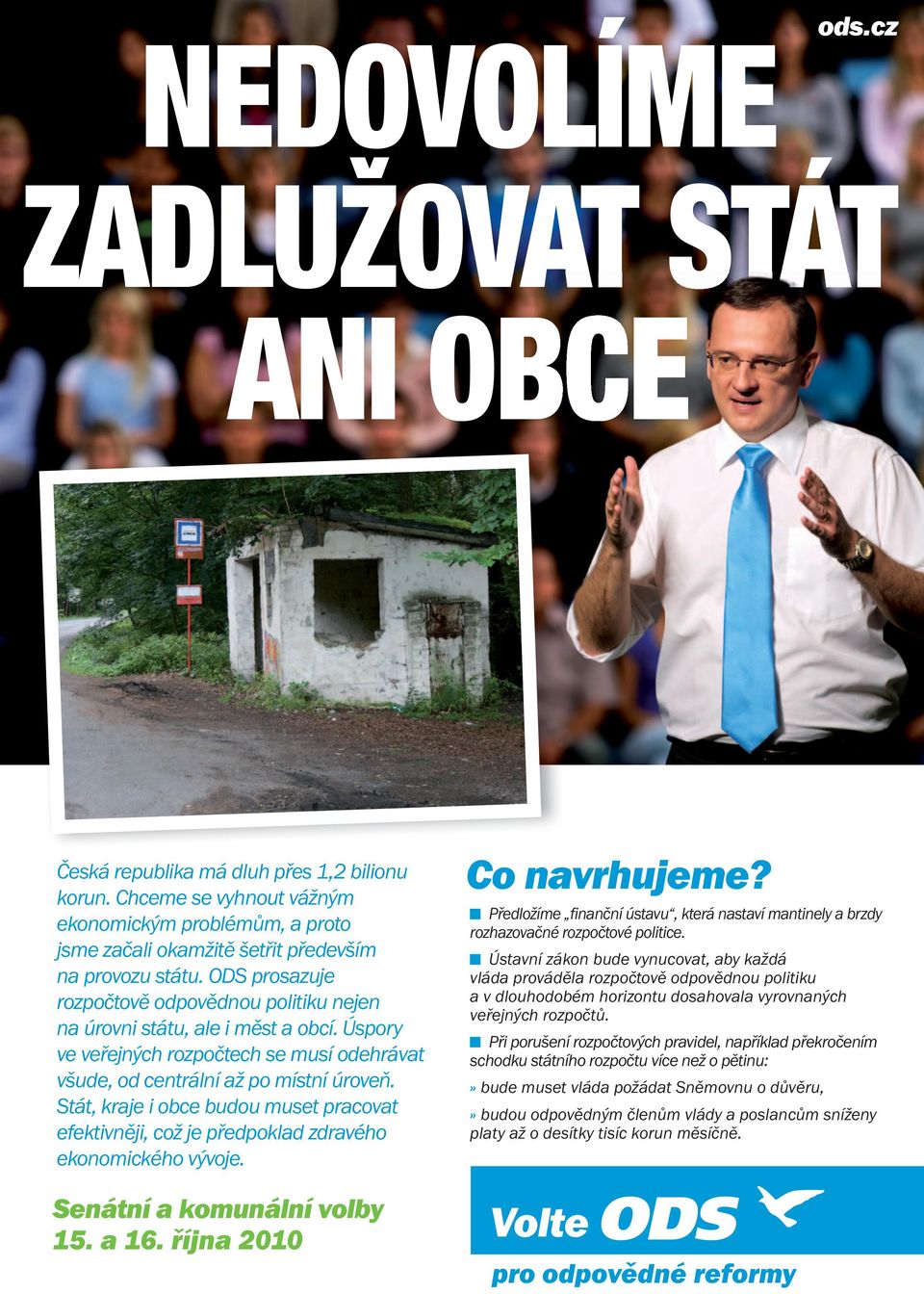 ods.cz

NEDOVOLÍME ZADLUŽOVAT STÁT ANI OBCE

Česká republika má dluh přes 1,2 bilionu korun. Chceme se vyhnout vážným ekonomickým problémům, a proto jsme začali okamžitě šetřit především na provozu státu. ODS prosazuje rozpočtově odpovědnou politiku nejen na úrovni státu, ale i měst a obcí. Úspory ve veřejných rozpočtech se musí odehrávat všude, od centrální až po místní úroveň. Stát, kraje i obce budou muset pracovat efektivněji, což je předpoklad zdravého ekonomického vývoje.

Senátní a komunální volby 15. a 16. října 2010

Co navrhujeme?

Předložíme „finanční ústavu“, která nastaví mantinely a brzdy rozhazovačné rozpočtové politice.

Ústavní zákon bude vynucovat, aby každá vláda prováděla rozpočtově odpovědnou politiku a v dlouhodobém horizontu dosahovala vyrovnaných veřejných rozpočtů.

Při porušení rozpočtových pravidel, například překročením schodku státního rozpočtu více než o pětinu:

» bude muset vláda požádat Sněmovnu o důvěru,

» budou odpovědným členům vlády a poslancům sníženy platy až o desítky tisíc korun měsíčně.

Volte ODS

pro odpovědné reformy